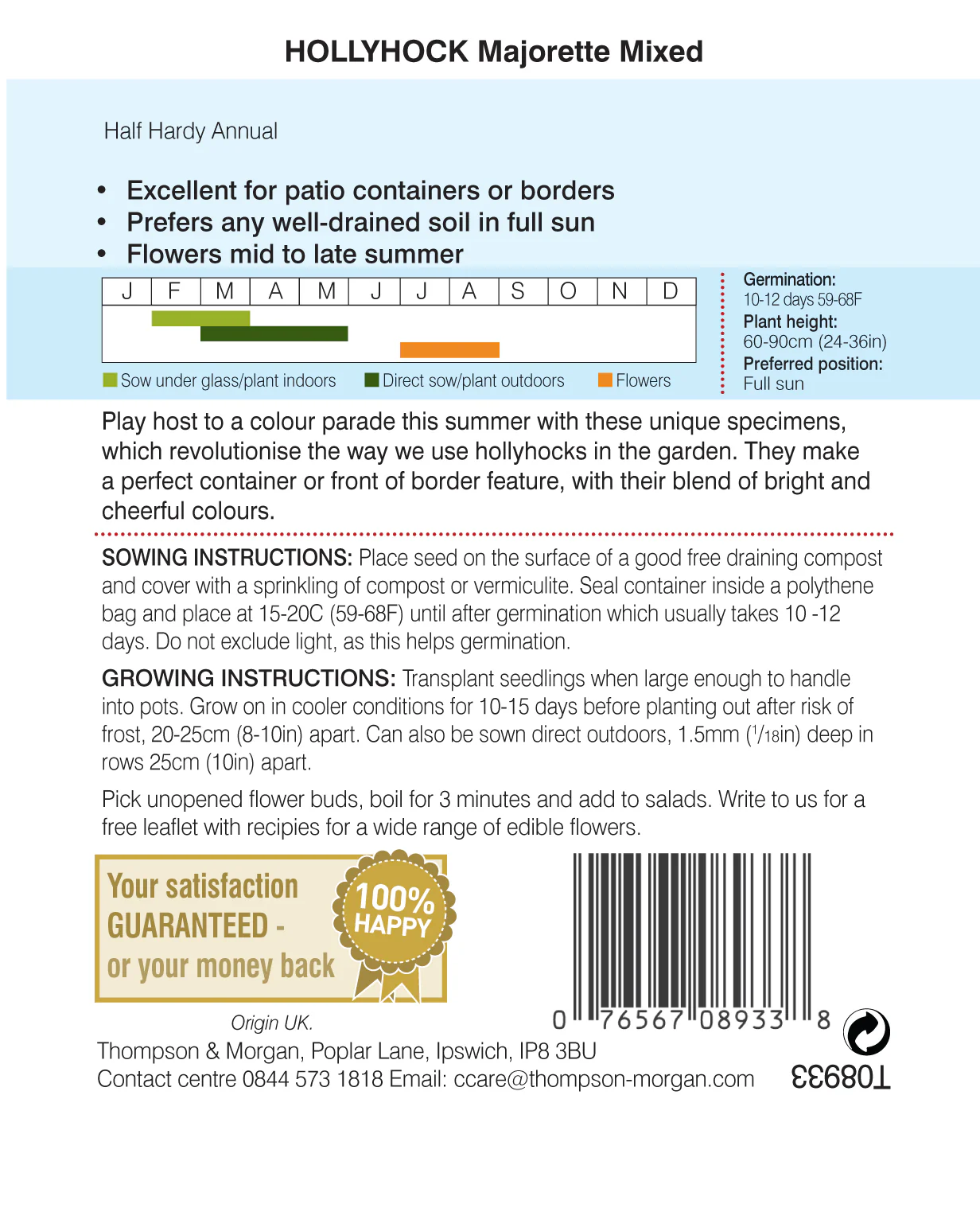 HOLLYHOCK Majorette Mixed

Half Hardy Annual

• Excellent for patio containers or borders
• Prefers any well-drained soil in full sun
• Flowers mid to late summer

| J | F | M | A | M | J | J | A | S | O | N | D |
|---|---|---|---|---|---|---|---|---|---|---|---|

Sow under glass/plant indoors
Direct sow/plant outdoors
Flowers

Germination:
10-12 days 59-68F
Plant height:
60-90cm (24-36in)
Preferred position:
Full sun

Play host to a colour parade this summer with these unique specimens, which revolutionise the way we use hollyhocks in the garden. They make a perfect container or front of border feature, with their blend of bright and cheerful colours.

SOWING INSTRUCTIONS: Place seed on the surface of a good free draining compost and cover with a sprinkling of compost or vermiculite. Seal container inside a polythene bag and place at 15-20C (59-68F) until after germination which usually takes 10 -12 days. Do not exclude light, as this helps germination.

GROWING INSTRUCTIONS: Transplant seedlings when large enough to handle into pots. Grow on in cooler conditions for 10-15 days before planting out after risk of frost, 20-25cm (8-10in) apart. Can also be sown direct outdoors, 1.5mm ($^{1}/_{18}$in) deep in rows 25cm (10in) apart.

Pick unopened flower buds, boil for 3 minutes and add to salads. Write to us for a free leaflet with recipies for a wide range of edible flowers.

Your satisfaction
GUARANTEED -
or your money back

100%
HAPPY

0 76567 08933 8

Origin UK.

Thompson & Morgan, Poplar Lane, Ipswich, IP8 3BU
Contact centre 0844 573 1818 Email: ccare@thompson-morgan.com

T08933